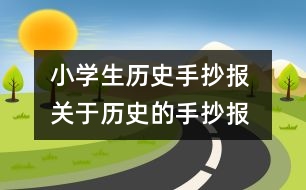 小学生历史手抄报
关于历史的手抄报